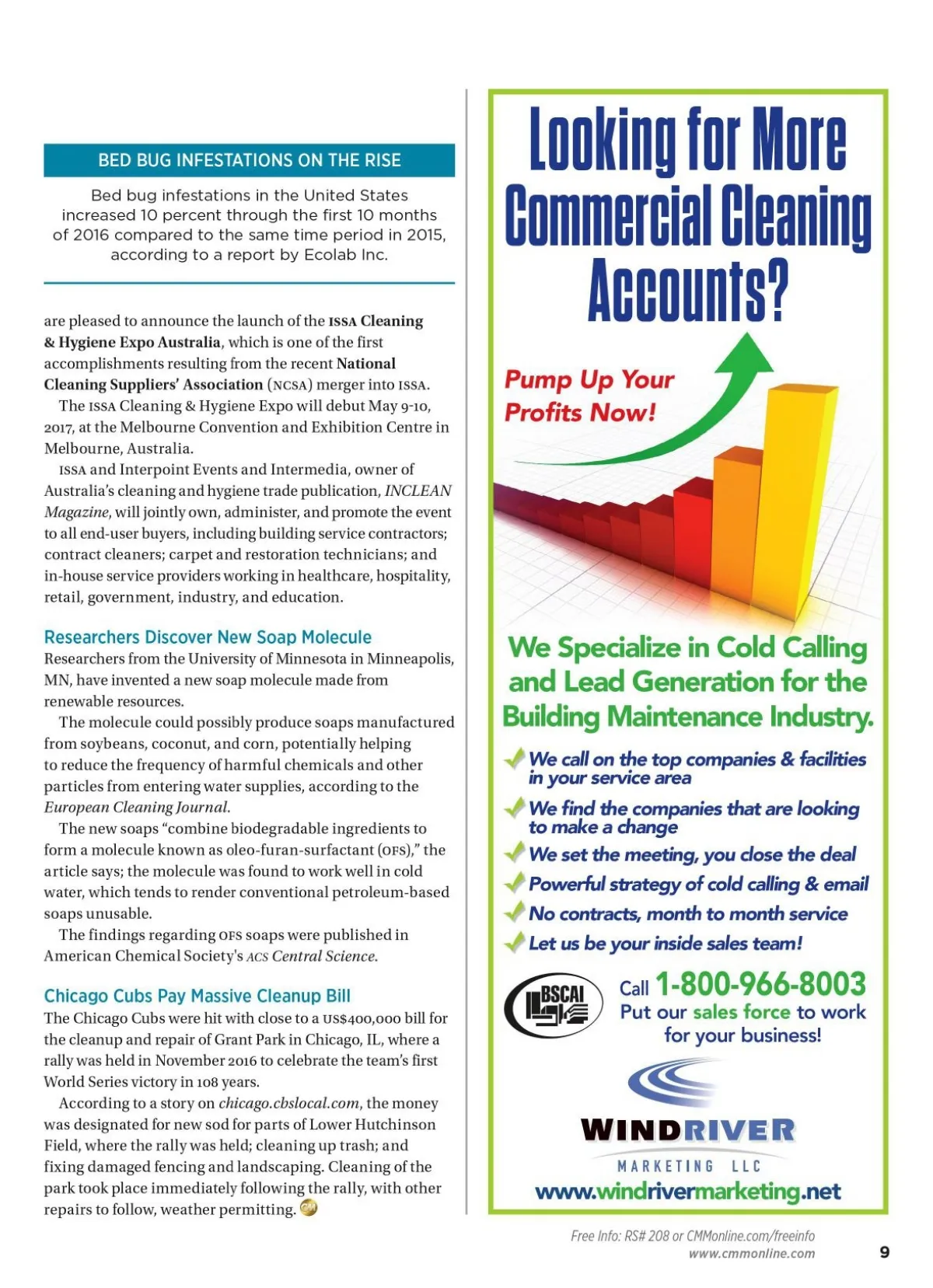 BED BUG INFESTATIONS ON THE RISE

Bed bug infestations in the United States increased 10 percent through the first 10 months of 2016 compared to the same time period in 2015, according to a report by Ecolab Inc.

are pleased to announce the launch of the ISSA Cleaning & Hygiene Expo Australia, which is one of the first accomplishments resulting from the recent National Cleaning Suppliers' Association (NCSA) merger into ISSA.

The ISSA Cleaning & Hygiene Expo will debut May 9-10, 2017, at the Melbourne Convention and Exhibition Centre in Melbourne, Australia.

ISSA and Interpoint Events and Intermedia, owner of Australia's cleaning and hygiene trade publication, INCLEAN Magazine, will jointly own, administer, and promote the event to all end-user buyers, including building service contractors; contract cleaners; carpet and restoration technicians; and in-house service providers working in healthcare, hospitality, retail, government, industry, and education.

Researchers Discover New Soap Molecule

Researchers from the University of Minnesota in Minneapolis, MN, have invented a new soap molecule made from renewable resources.

The molecule could possibly produce soaps manufactured from soybeans, coconut, and corn, potentially helping to reduce the frequency of harmful chemicals and other particles from entering water supplies, according to the European Cleaning Journal.

The new soaps "combine biodegradable ingredients to form a molecule known as oleo-furan-surfactant (OFS)," the article says; the molecule was found to work well in cold water, which tends to render conventional petroleum-based soaps unusable.

The findings regarding OFS soaps were published in American Chemical Society's ACS Central Science.

Chicago Cubs Pay Massive Cleanup Bill

The Chicago Cubs were hit with close to a US$400,000 bill for the cleanup and repair of Grant Park in Chicago, IL, where a rally was held in November 2016 to celebrate the team's first World Series victory in 108 years.

According to a story on chicago.cbslocal.com, the money was designated for new sod for parts of Lower Hutchinson Field, where the rally was held; cleaning up trash; and fixing damaged fencing and landscaping. Cleaning of the park took place immediately following the rally, with other repairs to follow, weather permitting. CM

Looking for More Commercial Cleaning Accounts?

Pump Up Your Profits Now!

We Specialize in Cold Calling and Lead Generation for the Building Maintenance Industry.

We call on the top companies & facilities in your service area

We find the companies that are looking to make a change

We set the meeting, you close the deal

Powerful strategy of cold calling & email

No contracts, month to month service

Let us be your inside sales team!

BSCAI

Call 1-800-966-8003
Put our sales force to work for your business!

WINDRIVER
MARKETING LLC
www.windrivermarketing.net

Free Info: RS# 208 or CMMonline.com/freeinfo
www.cmmonline.com

9